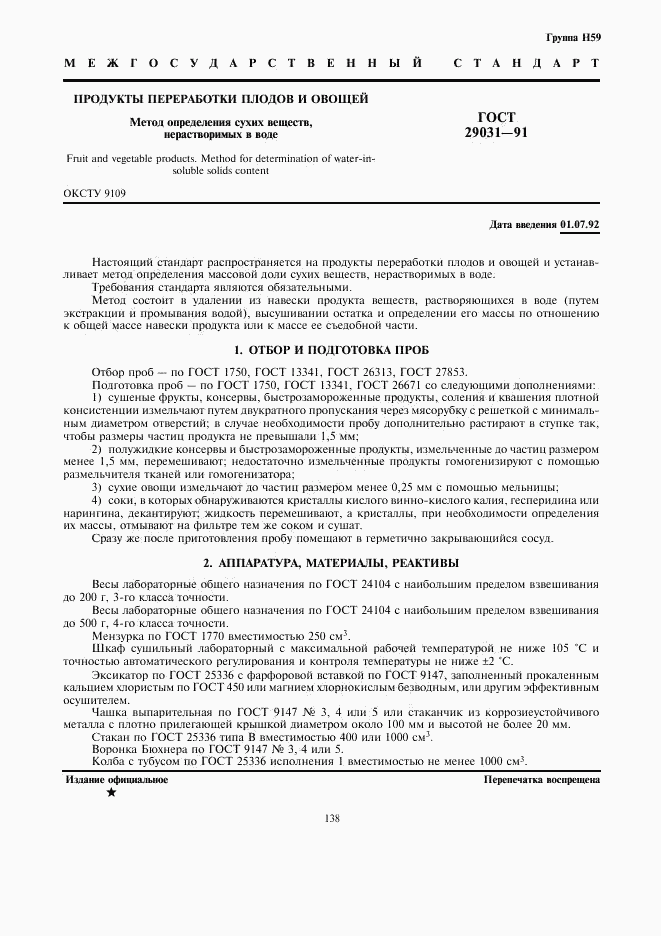 Группа Н59

МЕЖГОСУДАРСТВЕННЫЙ СТАНДАРТ

ПРОДУКТЫ ПЕРЕРАБОТКИ ПЛОДОВ И ОВОЩЕЙ

Метод определения сухих веществ, нерастворимых в воде

Fruit and vegetable products. Method for determination of water-insoluble solids content

ГОСТ 29031—91

ОКСТУ 9109

Дата введения 01.07.92

Настоящий стандарт распространяется на продукты переработки плодов и овощей и устанавливает метод определения массовой доли сухих веществ, нерастворимых в воде.

Требования стандарта являются обязательными.

Метод состоит в удалении из навески продукта веществ, растворяющихся в воде (путем экстракции и промывания водой), высушивании остатка и определении его массы по отношению к общей массе навески продукта или к массе ее съедобной части.

1. ОТБОР И ПОДГОТОВКА ПРОБ

Отбор проб — по ГОСТ 1750, ГОСТ 13341, ГОСТ 26313, ГОСТ 27853.

Подготовка проб — по ГОСТ 1750, ГОСТ 13341, ГОСТ 26671 со следующими дополнениями:

1) сушеные фрукты, консервы, быстрозамороженные продукты, соления и квашения плотной консистенции измельчают путем двукратного пропускания через мясорубку с решеткой с минимальным диаметром отверстий; в случае необходимости пробу дополнительно растирают в ступке так, чтобы размеры частиц продукта не превышали 1,5 мм;

2) полужидкие консервы и быстрозамороженные продукты, измельченные до частиц размером менее 1,5 мм, перемешивают; недостаточно измельченные продукты гомогенизируют с помощью размельчителя тканей или гомогенизатора;

3) сухие овощи измельчают до частиц размером менее 0,25 мм с помощью мельницы;

4) соки, в которых обнаруживаются кристаллы кислого винно-кислого калия, гесперидина или нарингина, декантируют; жидкость перемешивают, а кристаллы, при необходимости определения их массы, отмывают на фильтре тем же соком и сушат.

Сразу же после приготовления пробу помещают в герметично закрывающийся сосуд.

2. АППАРАТУРА, МАТЕРИАЛЫ, РЕАКТИВЫ

Весы лабораторные общего назначения по ГОСТ 24104 с наибольшим пределом взвешивания до 200 г, 3-го класса точности.

Весы лабораторные общего назначения по ГОСТ 24104 с наибольшим пределом взвешивания до 500 г, 4-го класса точности.

Мензурка по ГОСТ 1770 вместимостью 250 см$^3$.

Шкаф сушильный лабораторный с максимальной рабочей температурой не ниже 105 °С и точностью автоматического регулирования и контроля температуры не ниже ±2 °С.

Эксикатор по ГОСТ 25336 с фарфоровой вставкой по ГОСТ 9147, заполненный прокаленным кальцием хлористым по ГОСТ 450 или магнием хлорнокислым безводным, или другим эффективным осушителем.

Чашка выпарительная по ГОСТ 9147 № 3, 4 или 5 или стаканчик из коррозиеустойчивого металла с плотно прилегающей крышкой диаметром около 100 мм и высотой не более 20 мм.

Стакан по ГОСТ 25336 типа В вместимостью 400 или 1000 см$^3$.

Воронка Бюхнера по ГОСТ 9147 № 3, 4 или 5.

Колба с тубусом по ГОСТ 25336 исполнения 1 вместимостью не менее 1000 см$^3$.

Издание официальное
★

Перепечатка воспрещена

138